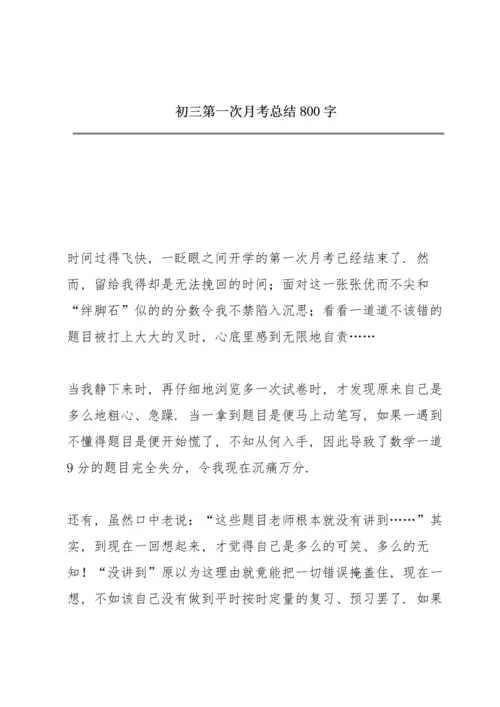 初三第一次月考总结800字

时间过得飞快，一眨眼之间开学的第一次月考已经结束了．然而，留给我得却是无法挽回的时间；面对这一张张优而不尖和“绊脚石”似的的分数令我不禁陷入沉思；看看一道道不该错的题目被打上大大的叉时，心底里感到无限地自责……

当我静下来时，再仔细地浏览多一次试卷时，才发现原来自己是多么地粗心、急躁．当一拿到题目是便马上动笔写，如果一遇到不懂得题目是便开始慌了，不知从何入手，因此导致了数学一道9分的题目完全失分，令我现在沉痛万分．

还有，虽然口中老说：“这些题目老师根本就没有讲到……”其实，到现在一回想起来，才觉得自己是多么的可笑、多么的无知！“没讲到”原以为这理由就竟能把一切错误掩盖住，现在一想，不如该自己没有做到平时按时定量的复习、预习罢了．如果